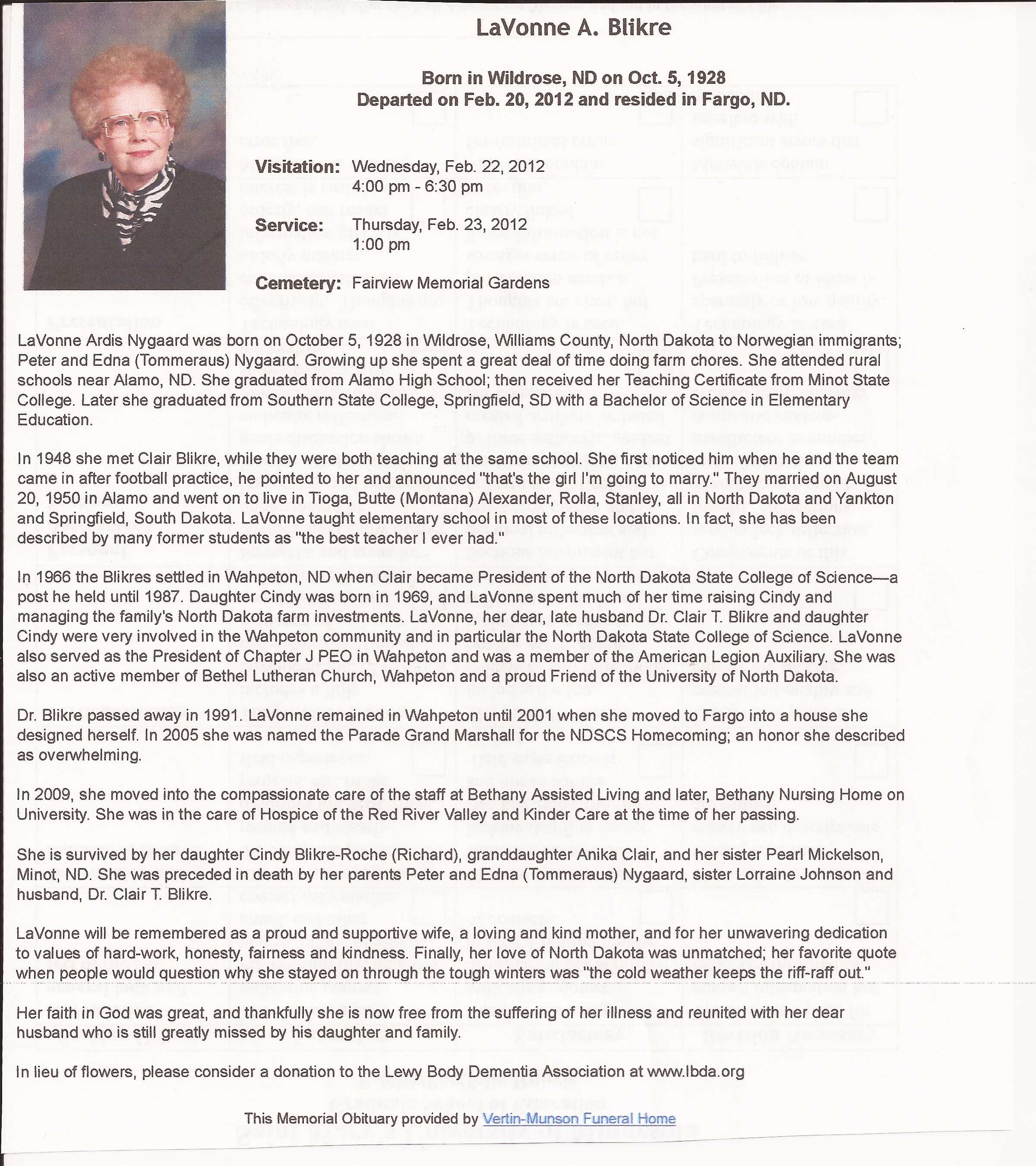 LaVonne A. Blikre

Born in Wildrose, ND on Oct. 5, 1928
Departed on Feb. 20, 2012 and resided in Fargo, ND.

Visitation: Wednesday, Feb. 22, 2012
4:00 pm - 6:30 pm

Service: Thursday, Feb. 23, 2012
1:00 pm

Cemetery: Fairview Memorial Gardens

LaVonne Ardis Nygaard was born on October 5, 1928 in Wildrose, Williams County, North Dakota to Norwegian immigrants; Peter and Edna (Tommeraus) Nygaard. Growing up she spent a great deal of time doing farm chores. She attended rural schools near Alamo, ND. She graduated from Alamo High School; then received her Teaching Certificate from Minot State College. Later she graduated from Southern State College, Springfield, SD with a Bachelor of Science in Elementary Education.

In 1948 she met Clair Blikre, while they were both teaching at the same school. She first noticed him when he and the team came in after football practice, he pointed to her and announced "that's the girl I'm going to marry." They married on August 20, 1950 in Alamo and went on to live in Tioga, Butte (Montana) Alexander, Rolla, Stanley, all in North Dakota and Yankton and Springfield, South Dakota. LaVonne taught elementary school in most of these locations. In fact, she has been described by many former students as "the best teacher I ever had."

In 1966 the Blikres settled in Wahpeton, ND when Clair became President of the North Dakota State College of Science—a post he held until 1987. Daughter Cindy was born in 1969, and LaVonne spent much of her time raising Cindy and managing the family's North Dakota farm investments. LaVonne, her dear, late husband Dr. Clair T. Blikre and daughter Cindy were very involved in the Wahpeton community and in particular the North Dakota State College of Science. LaVonne also served as the President of Chapter J PEO in Wahpeton and was a member of the American Legion Auxiliary. She was also an active member of Bethel Lutheran Church, Wahpeton and a proud Friend of the University of North Dakota.

Dr. Blikre passed away in 1991. LaVonne remained in Wahpeton until 2001 when she moved to Fargo into a house she designed herself. In 2005 she was named the Parade Grand Marshall for the NDSCS Homecoming; an honor she described as overwhelming.

In 2009, she moved into the compassionate care of the staff at Bethany Assisted Living and later, Bethany Nursing Home on University. She was in the care of Hospice of the Red River Valley and Kinder Care at the time of her passing.

She is survived by her daughter Cindy Blikre-Roche (Richard), granddaughter Anika Clair, and her sister Pearl Mickelson, Minot, ND. She was preceded in death by her parents Peter and Edna (Tommeraus) Nygaard, sister Lorraine Johnson and husband, Dr. Clair T. Blikre.

LaVonne will be remembered as a proud and supportive wife, a loving and kind mother, and for her unwavering dedication to values of hard-work, honesty, fairness and kindness. Finally, her love of North Dakota was unmatched; her favorite quote when people would question why she stayed on through the tough winters was "the cold weather keeps the riff-raff out."

Her faith in God was great, and thankfully she is now free from the suffering of her illness and reunited with her dear husband who is still greatly missed by his daughter and family.

In lieu of flowers, please consider a donation to the Lewy Body Dementia Association at www.lbda.org

This Memorial Obituary provided by Vertin-Munson Funeral Home